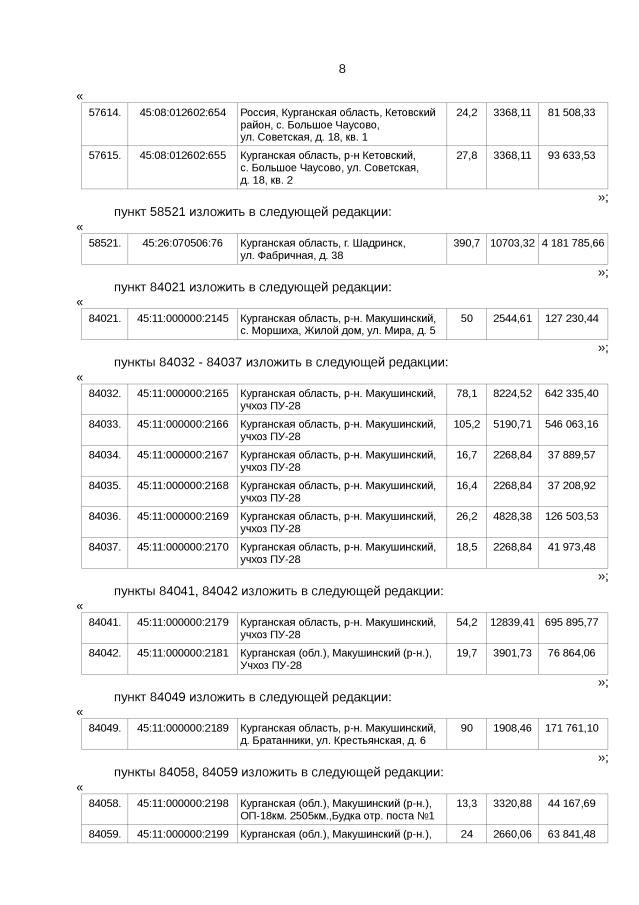 8

«

| 57614. | 45:08:012602:654 | Россия, Курганская область, Кетовский район, с. Большое Чаусово, ул. Советская, д. 18, кв. 1 | 24,2 | 3368,11 | 81 508,33 |
|---|---|---|---|---|---|
| 57615. | 45:08:012602:655 | Курганская область, р-н Кетовский, с. Большое Чаусово, ул. Советская, д. 18, кв. 2 | 27,8 | 3368,11 | 93 633,53 |

»;

пункт 58521 изложить в следующей редакции:

«

| 58521. | 45:26:070506:76 | Курганская область, г. Шадринск, ул. Фабричная, д. 38 | 390,7 | 10703,32 | 4 181 785,66 |
|---|---|---|---|---|---|

»;

пункт 84021 изложить в следующей редакции:

«

| 84021. | 45:11:000000:2145 | Курганская область, р-н. Макушинский, с. Моршиха, Жилой дом, ул. Мира, д. 5 | 50 | 2544,61 | 127 230,44 |
|---|---|---|---|---|---|

»;

пункты 84032 - 84037 изложить в следующей редакции:

«

| 84032. | 45:11:000000:2165 | Курганская область, р-н. Макушинский, учхоз ПУ-28 | 78,1 | 8224,52 | 642 335,40 |
|---|---|---|---|---|---|
| 84033. | 45:11:000000:2166 | Курганская область, р-н. Макушинский, учхоз ПУ-28 | 105,2 | 5190,71 | 546 063,16 |
| 84034. | 45:11:000000:2167 | Курганская область, р-н. Макушинский, учхоз ПУ-28 | 16,7 | 2268,84 | 37 889,57 |
| 84035. | 45:11:000000:2168 | Курганская область, р-н. Макушинский, учхоз ПУ-28 | 16,4 | 2268,84 | 37 208,92 |
| 84036. | 45:11:000000:2169 | Курганская область, р-н. Макушинский, учхоз ПУ-28 | 26,2 | 4828,38 | 126 503,53 |
| 84037. | 45:11:000000:2170 | Курганская область, р-н. Макушинский, учхоз ПУ-28 | 18,5 | 2268,84 | 41 973,48 |

»;

пункты 84041, 84042 изложить в следующей редакции:

«

| 84041. | 45:11:000000:2179 | Курганская область, р-н. Макушинский, учхоз ПУ-28 | 54,2 | 12839,41 | 695 895,77 |
|---|---|---|---|---|---|
| 84042. | 45:11:000000:2181 | Курганская (обл.), Макушинский (р-н.), Учхоз ПУ-28 | 19,7 | 3901,73 | 76 864,06 |

»;

пункт 84049 изложить в следующей редакции:

«

| 84049. | 45:11:000000:2189 | Курганская область, р-н. Макушинский, д. Братанники, ул. Крестьянская, д. 6 | 90 | 1908,46 | 171 761,10 |
|---|---|---|---|---|---|

»;

пункты 84058, 84059 изложить в следующей редакции:

«

| 84058. | 45:11:000000:2198 | Курганская (обл.), Макушинский (р-н.), ОП-18км. 2505км.,Будка отр. поста №1 | 13,3 | 3320,88 | 44 167,69 |
|---|---|---|---|---|---|
| 84059. | 45:11:000000:2199 | Курганская (обл.), Макушинский (р-н.), | 24 | 2660,06 | 63 841,48 |